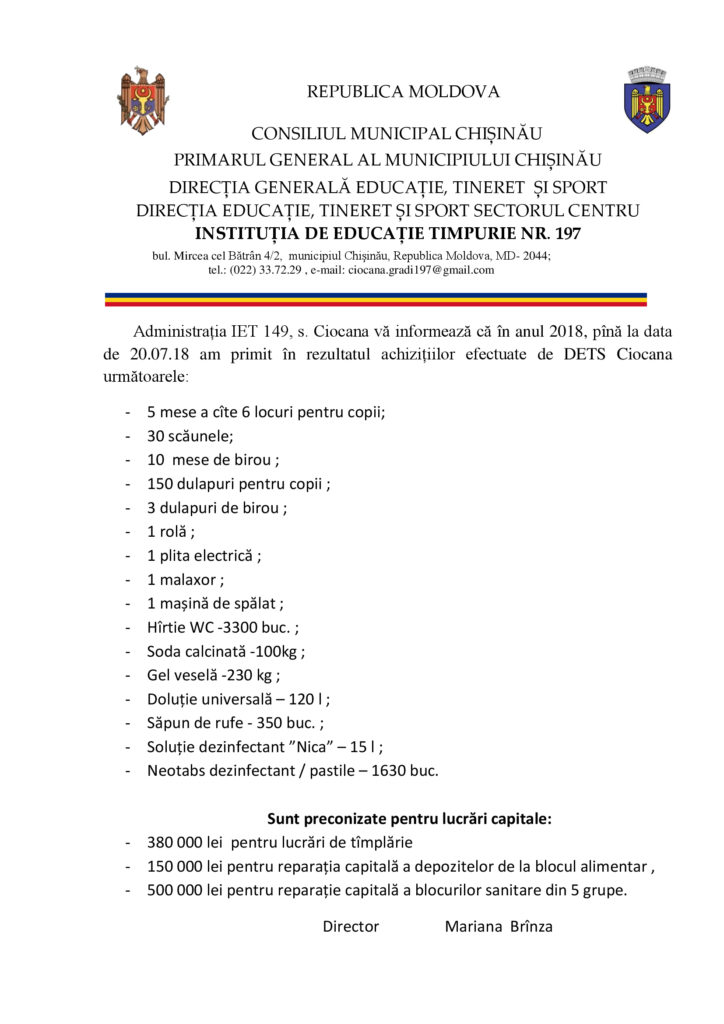 REPUBLICA MOLDOVA

CONSILIUL MUNICIPAL CHIȘINĂU
PRIMARUL GENERAL AL MUNICIPIULUI CHIȘINĂU
DIRECȚIA GENERALĂ EDUCAȚIE, TINERET ȘI SPORT
DIRECȚIA EDUCAȚIE, TINERET ȘI SPORT SECTORUL CENTRU
INSTITUȚIA DE EDUCAȚIE TIMPURIE NR. 197
bul. Mircea cel Bătrân 4/2, municipiul Chișinău, Republica Moldova, MD- 2044;
tel.: (022) 33.72.29 , e-mail: ciocana.gradi197@gmail.com

Administrația IET 149, s. Ciocana vă informează că în anul 2018, pînă la data de 20.07.18 am primit în rezultatul achizițiilor efectuate de DETS Ciocana următoarele:

- 5 mese a cîte 6 locuri pentru copii;
- 30 scăunele;
- 10 mese de birou ;
- 150 dulapuri pentru copii ;
- 3 dulapuri de birou ;
- 1 rolă ;
- 1 plita electrică ;
- 1 malaxor ;
- 1 mașină de spălat ;
- Hîrtie WC -3300 buc. ;
- Soda calcinată -100kg ;
- Gel veselă -230 kg ;
- Doluție universală – 120 l ;
- Săpun de rufe - 350 buc. ;
- Soluție dezinfectant "Nica" – 15 l ;
- Neotabs dezinfectant / pastile – 1630 buc.

Sunt preconizate pentru lucrări capitale:
- 380 000 lei pentru lucrări de tîmplărie
- 150 000 lei pentru reparația capitală a depozitelor de la blocul alimentar ,
- 500 000 lei pentru reparație capitală a blocurilor sanitare din 5 grupe.

Director Mariana Brînza